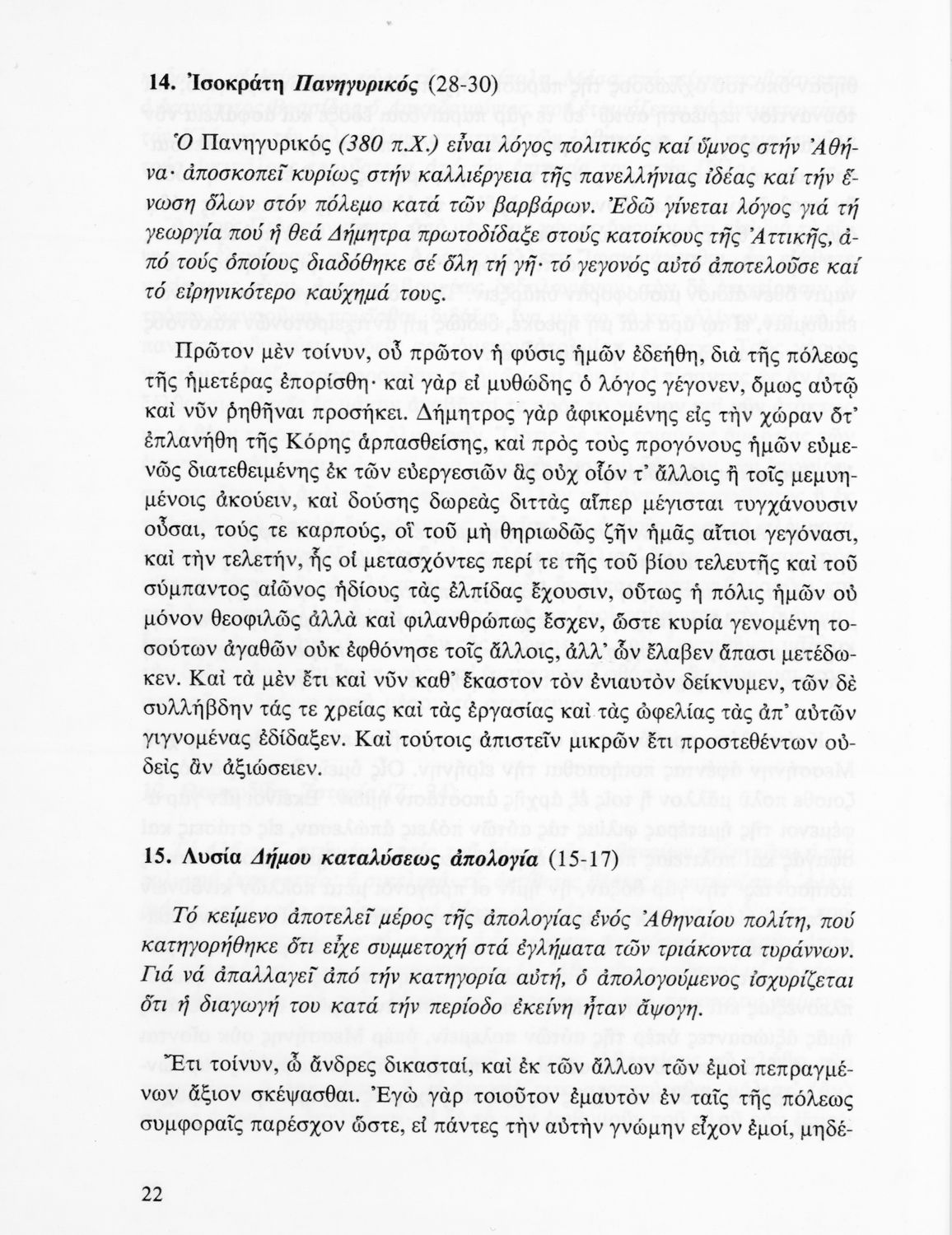 14. Ἰσοκράτη Πανηγυρικός (28-30)

Ὁ Πανηγυρικός (380 π.Χ.) εἶναι λόγος πολιτικός καί ὕμνος στήν Ἀθήνα· ἀποσκοπεῖ κυρίως στήν καλλιέργεια τῆς πανελλήνιας ἰδέας καί τήν ἕνωση ὅλων στόν πόλεμο κατά τῶν βαρβάρων. Ἐδῶ γίνεται λόγος γιά τή γεωργία πού ἡ θεά Δήμητρα πρωτοδίδαξε στούς κατοίκους τῆς Ἀττικῆς, ἀπό τούς ὁποίους διαδόθηκε σέ ὅλη τή γῆ· τό γεγονός αὐτό ἀποτελοῦσε καί τό εἰρηνικότερο καύχημά τους.

Πρῶτον μὲν τοίνυν, οὗ πρῶτον ἡ φύσις ἡμῶν ἐδεήθη, διὰ τῆς πόλεως τῆς ἡμετέρας ἐπορίσθη· καὶ γὰρ εἰ μυθώδης ὁ λόγος γέγονεν, ὅμως αὐτῷ καὶ νῦν ῥηθῆναι προσήκει. Δήμητρος γὰρ ἀφικομένης εἰς τὴν χώραν ὅτ' ἐπλανήθη τῆς Κόρης ἁρπασθείσης, καὶ πρὸς τοὺς προγόνους ἡμῶν εὐμενῶς διατεθειμένης ἐκ τῶν εὐεργεσιῶν ἃς οὐχ οἷόν τ' ἄλλοις ἢ τοῖς μεμυημένοις ἀκούειν, καὶ δούσης δωρεὰς διττὰς αἵπερ μέγισται τυγχάνουσιν οὖσαι, τούς τε καρπούς, οἳ τοῦ μὴ θηριωδῶς ζῆν ἡμᾶς αἴτιοι γεγόνασι, καὶ τὴν τελετήν, ἧς οἱ μετασχόντες περί τε τῆς τοῦ βίου τελευτῆς καὶ τοῦ σύμπαντος αἰῶνος ἡδίους τὰς ἐλπίδας ἔχουσιν, οὕτως ἡ πόλις ἡμῶν οὐ μόνον θεοφιλῶς ἀλλὰ καὶ φιλανθρώπως ἔσχεν, ὥστε κυρία γενομένη τοσούτων ἀγαθῶν οὐκ ἐφθόνησε τοῖς ἄλλοις, ἀλλ' ὧν ἔλαβεν ἅπασι μετέδωκεν. Καὶ τὰ μὲν ἔτι καὶ νῦν καθ' ἕκαστον τὸν ἐνιαυτὸν δείκνυμεν, τῶν δὲ συλλήβδην τάς τε χρείας καὶ τὰς ἐργασίας καὶ τὰς ὠφελίας τὰς ἀπ' αὐτῶν γιγνομένας ἐδίδαξεν. Καὶ τούτοις ἀπιστεῖν μικρῶν ἔτι προστεθέντων οὐδεὶς ἂν ἀξιώσειεν.

15. Λυσία Δήμου καταλύσεως ἀπολογία (15-17)

Τό κείμενο ἀποτελεῖ μέρος τῆς ἀπολογίας ἑνός Ἀθηναίου πολίτη, πού κατηγορήθηκε ὅτι εἶχε συμμετοχή στά ἐγλήματα τῶν τριάκοντα τυράννων. Γιά νά ἀπαλλαγεῖ ἀπό τήν κατηγορία αὐτή, ὁ ἀπολογούμενος ἰσχυρίζεται ὅτι ἡ διαγωγή του κατά τήν περίοδο ἐκείνη ἦταν ἄψογη.

Ἔτι τοίνυν, ὦ ἄνδρες δικασταί, καὶ ἐκ τῶν ἄλλων τῶν ἐμοὶ πεπραγμένων ἄξιον σκέψασθαι. Ἐγὼ γὰρ τοιοῦτον ἐμαυτὸν ἐν ταῖς τῆς πόλεως συμφοραῖς παρέσχον ὥστε, εἰ πάντες τὴν αὐτὴν γνώμην εἶχον ἐμοί, μηδέ-

22